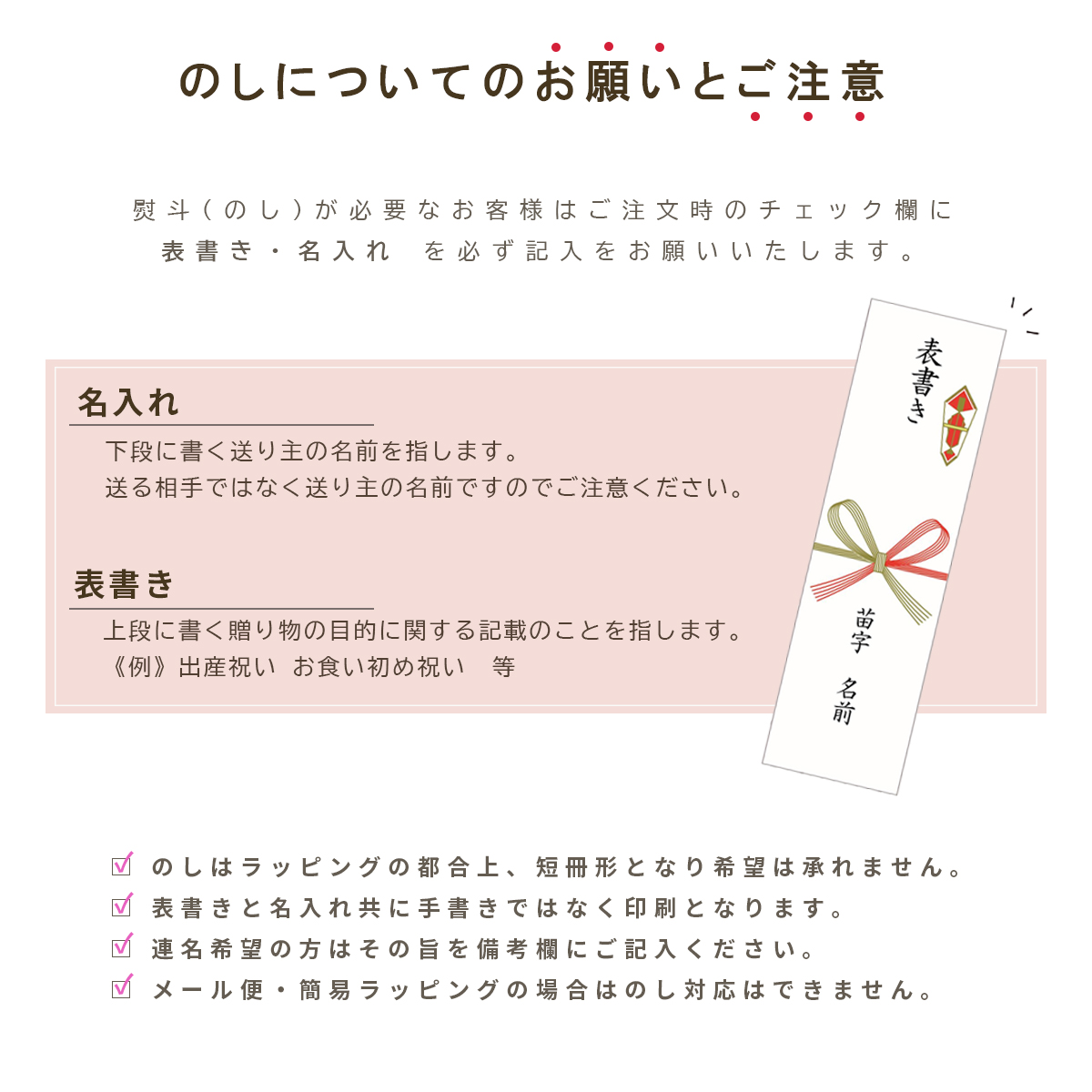 のしについてのお願いとご注意

熨斗（のし）が必要なお客様はご注文時のチェック欄に
表書き・名入れ　を必ず記入をお願いいたします。

名入れ
下段に書く送り主の名前を指します。
送る相手ではなく送り主の名前ですのでご注意ください。

表書き
上段に書く贈り物の目的に関する記載のことを指します。
《例》出産祝い　お食い初め祝い　等

表書き
苗字
名前

のしはラッピングの都合上、短冊形となり希望は承れません。
表書きと名入れ共に手書きではなく印刷となります。
連名希望の方はその旨を備考欄にご記入ください。
メール便・簡易ラッピングの場合はのし対応はできません。